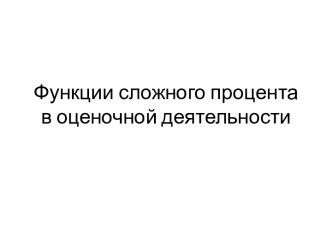 Функции сложного процента в оценочной деятельности